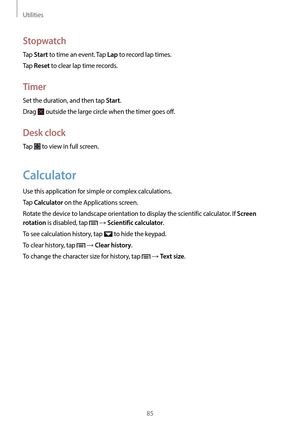 Utilities

Stopwatch

Tap Start to time an event. Tap Lap to record lap times.

Tap Reset to clear lap time records.

Timer

Set the duration, and then tap Start.

Drag outside the large circle when the timer goes off.

Desk clock

Tap to view in full screen.

Calculator

Use this application for simple or complex calculations.

Tap Calculator on the Applications screen.

Rotate the device to landscape orientation to display the scientific calculator. If Screen rotation is disabled, tap → Scientific calculator.

To see calculation history, tap to hide the keypad.

To clear history, tap → Clear history.

To change the character size for history, tap → Text size.

85